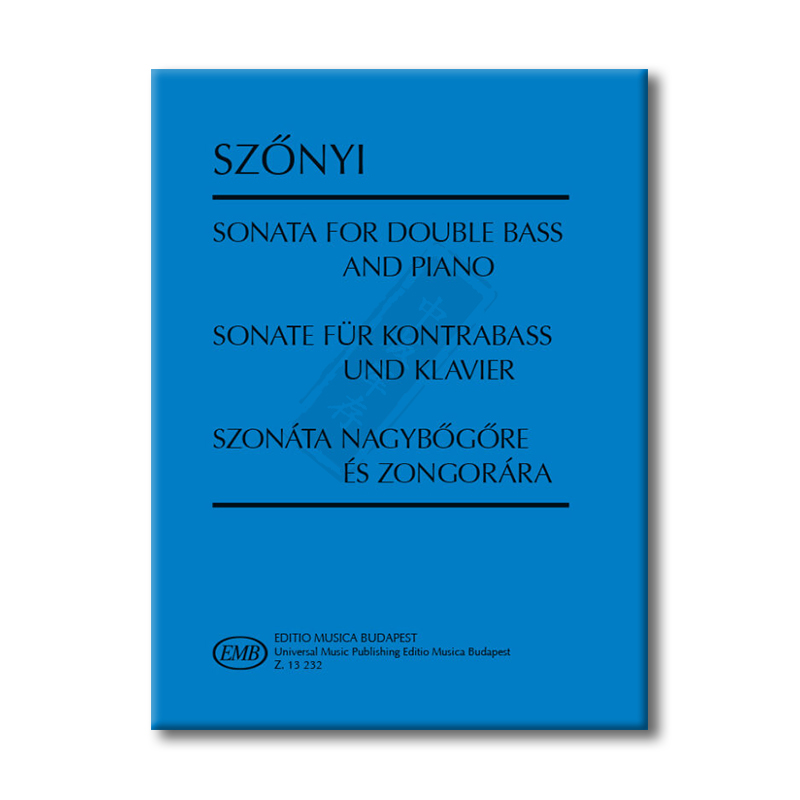 SZŐNYI

SONATA FOR DOUBLE BASS
AND PIANO

SONATE FÜR KONTRABASS
UND KLAVIER

SZONÁTA NAGYBŐGŐRE
ÉS ZONGORÁRA

EMB

EDITIO MUSICA BUDAPEST
Universal Music Publishing Editio Musica Budapest
Z. 13 232